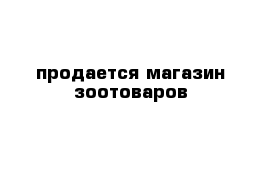 продается магазин зоотоваров